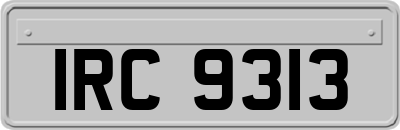 IRC 9313